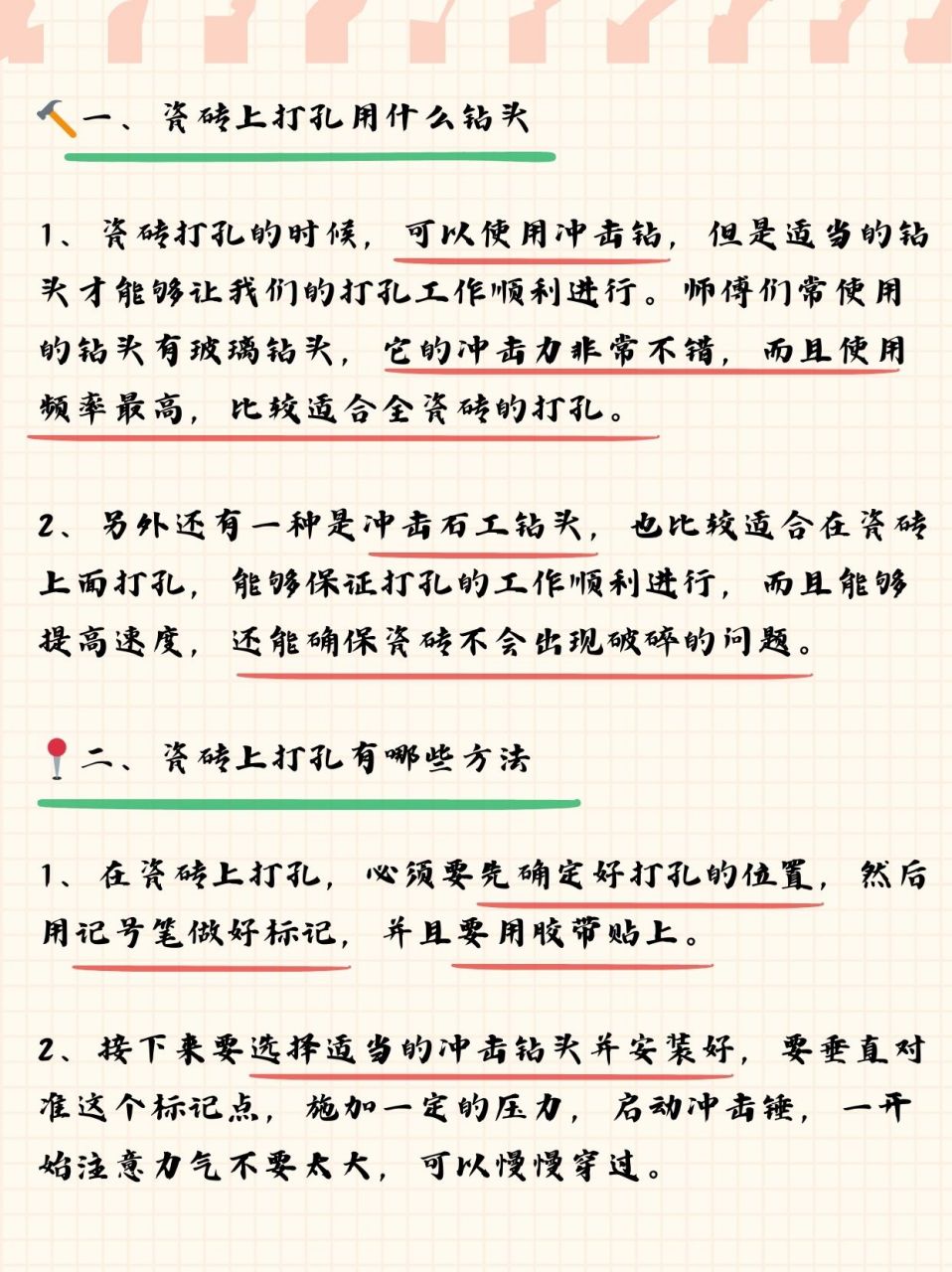 一、瓷砖上打孔用什么钻头

1、瓷砖打孔的时候，可以使用冲击钻，但是适当的钻头才能够让我们的打孔工作顺利进行。师傅们常使用的钻头有玻璃钻头，它的冲击力非常不错，而且使用频率最高，比较适合全瓷砖的打孔。

2、另外还有一种是冲击石工钻头，也比较适合在瓷砖上面打孔，能够保证打孔的工作顺利进行，而且能够提高速度，还能确保瓷砖不会出现破碎的问题。

二、瓷砖上打孔有哪些方法

1、在瓷砖上打孔，必须要先确定好打孔的位置，然后用记号笔做好标记，并且要用胶带贴上。

2、接下来要选择适当的冲击钻头并安装好，要垂直对准这个标记点，施加一定的压力，启动冲击锤，一开始注意力气不要太大，可以慢慢穿过。